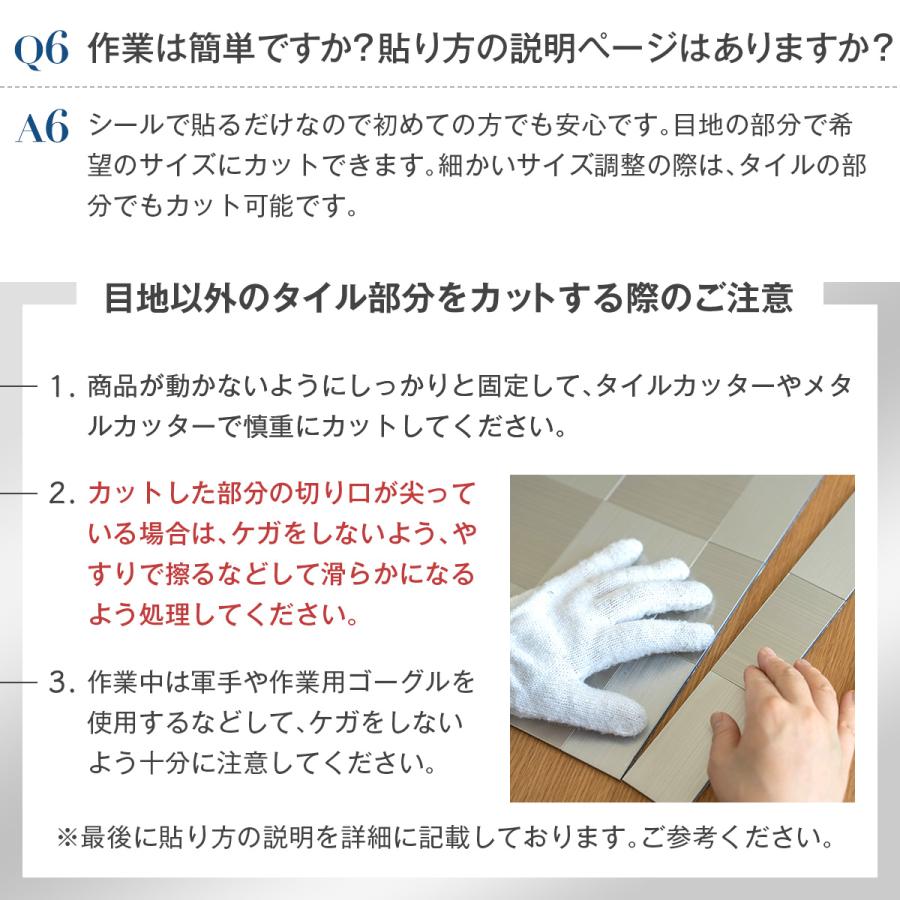 Q6 作業は簡単ですか?貼り方の説明ページはありますか?

A6 シールで貼るだけなので初めての方でも安心です。目地の部分で希望のサイズにカットできます。細かいサイズ調整の際は、タイルの部分でもカット可能です。

目地以外のタイル部分をカットする際のご注意

1. 商品が動かないようにしっかりと固定して、タイルカッターやメタルカッターで慎重にカットしてください。

2. カットした部分の切り口が尖っている場合は、ケガをしないよう、やすりで擦るなどして滑らかになるよう処理してください。

3. 作業中は軍手や作業用ゴーグルを使用するなどして、ケガをしないよう十分に注意してください。

※最後に貼り方の説明を詳細に記載しております。ご参考ください。